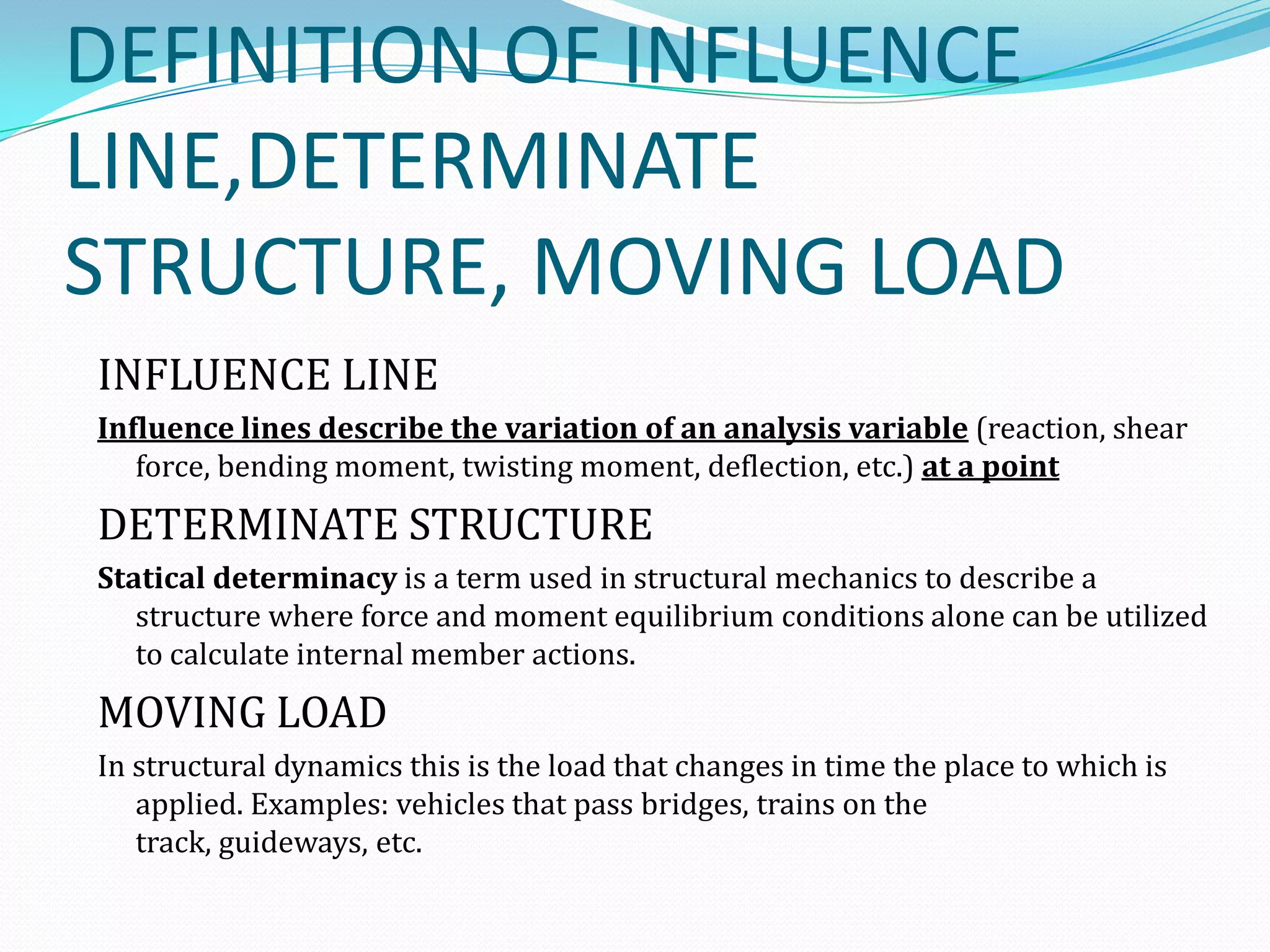 DEFINITION OF INFLUENCE LINE,DETERMINATE STRUCTURE, MOVING LOAD

INFLUENCE LINE

Influence lines describe the variation of an analysis variable (reaction, shear force, bending moment, twisting moment, deflection, etc.) at a point

DETERMINATE STRUCTURE

Statical determinacy is a term used in structural mechanics to describe a structure where force and moment equilibrium conditions alone can be utilized to calculate internal member actions.

MOVING LOAD

In structural dynamics this is the load that changes in time the place to which is applied. Examples: vehicles that pass bridges, trains on the track, guideways, etc.